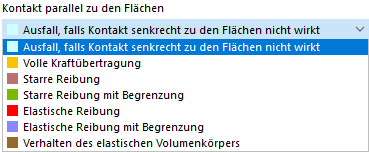 Kontakt parallel zu den Flächen

Ausfall, falls Kontakt senkrecht zu den Flächen nicht wirkt

Ausfall, falls Kontakt senkrecht zu den Flächen nicht wirkt
Volle Kraftübertragung
Starre Reibung
Starre Reibung mit Begrenzung
Elastische Reibung
Elastische Reibung mit Begrenzung
Verhalten des elastischen Volumenkörpers